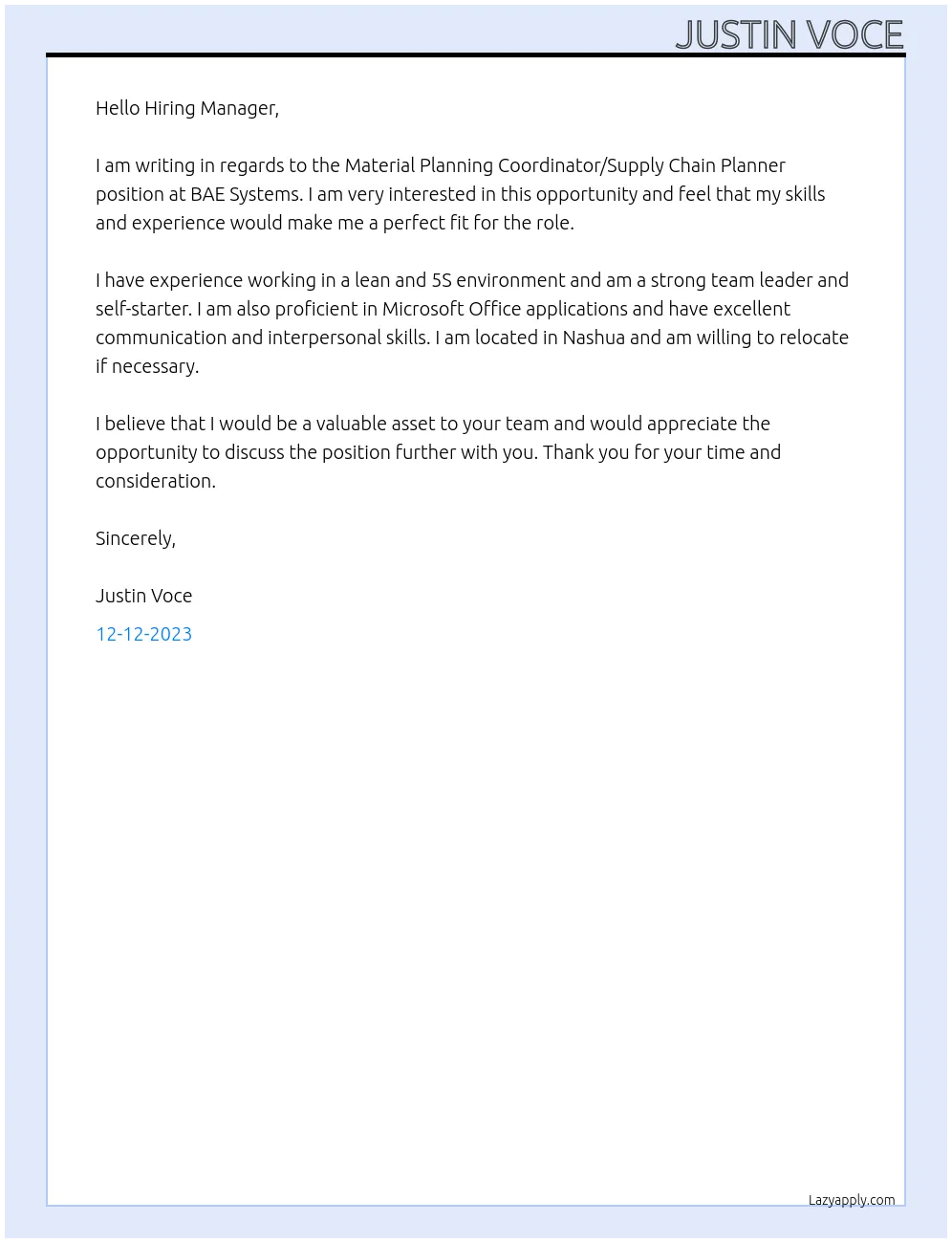 JUSTIN VOCE

Hello Hiring Manager,

I am writing in regards to the Material Planning Coordinator/Supply Chain Planner position at BAE Systems. I am very interested in this opportunity and feel that my skills and experience would make me a perfect fit for the role.

I have experience working in a lean and 5S environment and am a strong team leader and self-starter. I am also proficient in Microsoft Office applications and have excellent communication and interpersonal skills. I am located in Nashua and am willing to relocate if necessary.

I believe that I would be a valuable asset to your team and would appreciate the opportunity to discuss the position further with you. Thank you for your time and consideration.

Sincerely,

Justin Voce

12-12-2023

Lazyapply.com